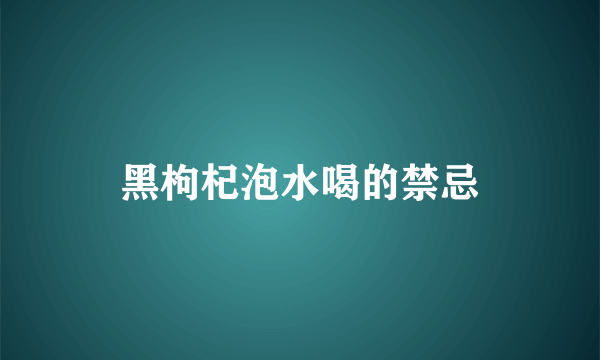 黑枸杞泡水喝的禁忌